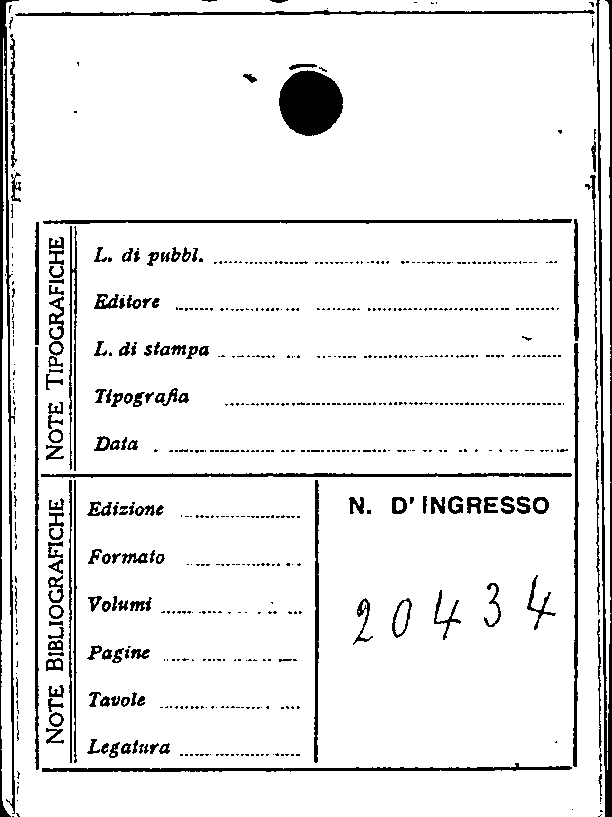 NOTE TIPOGRAFICHE

L. di pubbl. ____
Editore ____
L. di stampa ____
Tipografia ____
Data ____

NOTE BIBLIOGRAFICHE

Edizione ____
Formato ____
Volumi ____
Pagine ____
Tavole ____
Legatura ____

N. D' INGRESSO

20434